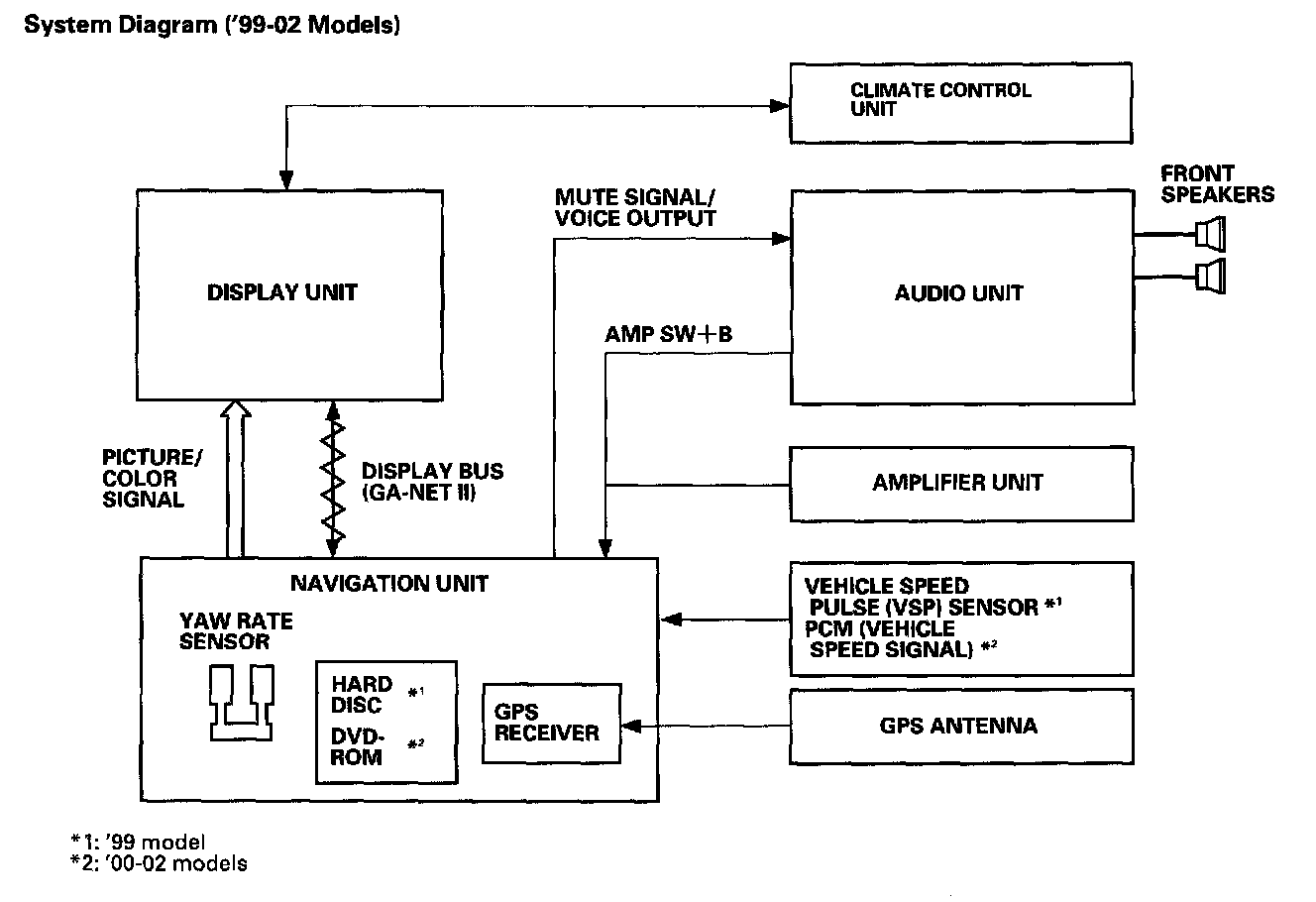 System Diagram ('99-02 Models)

CLIMATE CONTROL UNIT

FRONT SPEAKERS

MUTE SIGNAL/ VOICE OUTPUT

DISPLAY UNIT

AUDIO UNIT

AMP SW+B

PICTURE/ COLOR SIGNAL

DISPLAY BUS (GA-NET II)

AMPLIFIER UNIT

NAVIGATION UNIT

YAW RATE SENSOR

HARD DISC *1

DVD-ROM *2

GPS RECEIVER

VEHICLE SPEED PULSE (VSP) SENSOR *1
PCM (VEHICLE SPEED SIGNAL) *2

GPS ANTENNA

*1: '99 model
*2: '00-02 models